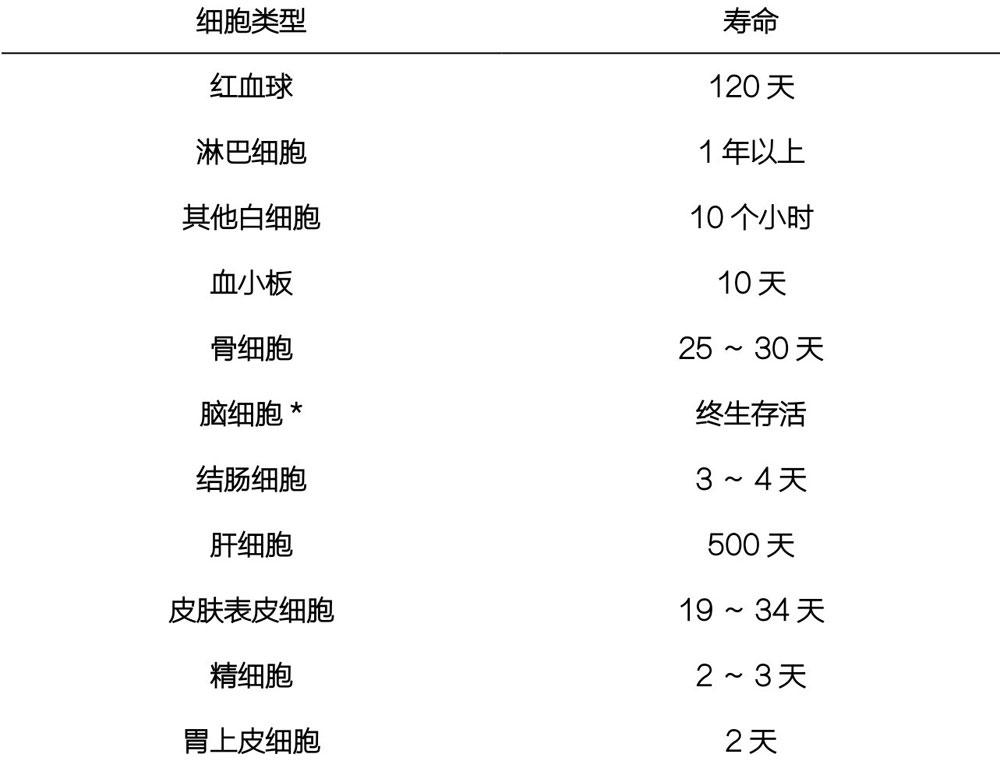 | 细胞类型 | 寿命 |
|---|---|
| 红血球 | 120 天 |
| 淋巴细胞 | 1 年以上 |
| 其他白细胞 | 10 个小时 |
| 血小板 | 10 天 |
| 骨细胞 | 25 ~ 30 天 |
| 脑细胞 * | 终生存活 |
| 结肠细胞 | 3 ~ 4 天 |
| 肝细胞 | 500 天 |
| 皮肤表皮细胞 | 19 ~ 34 天 |
| 精细胞 | 2 ~ 3 天 |
| 胃上皮细胞 | 2 天 |